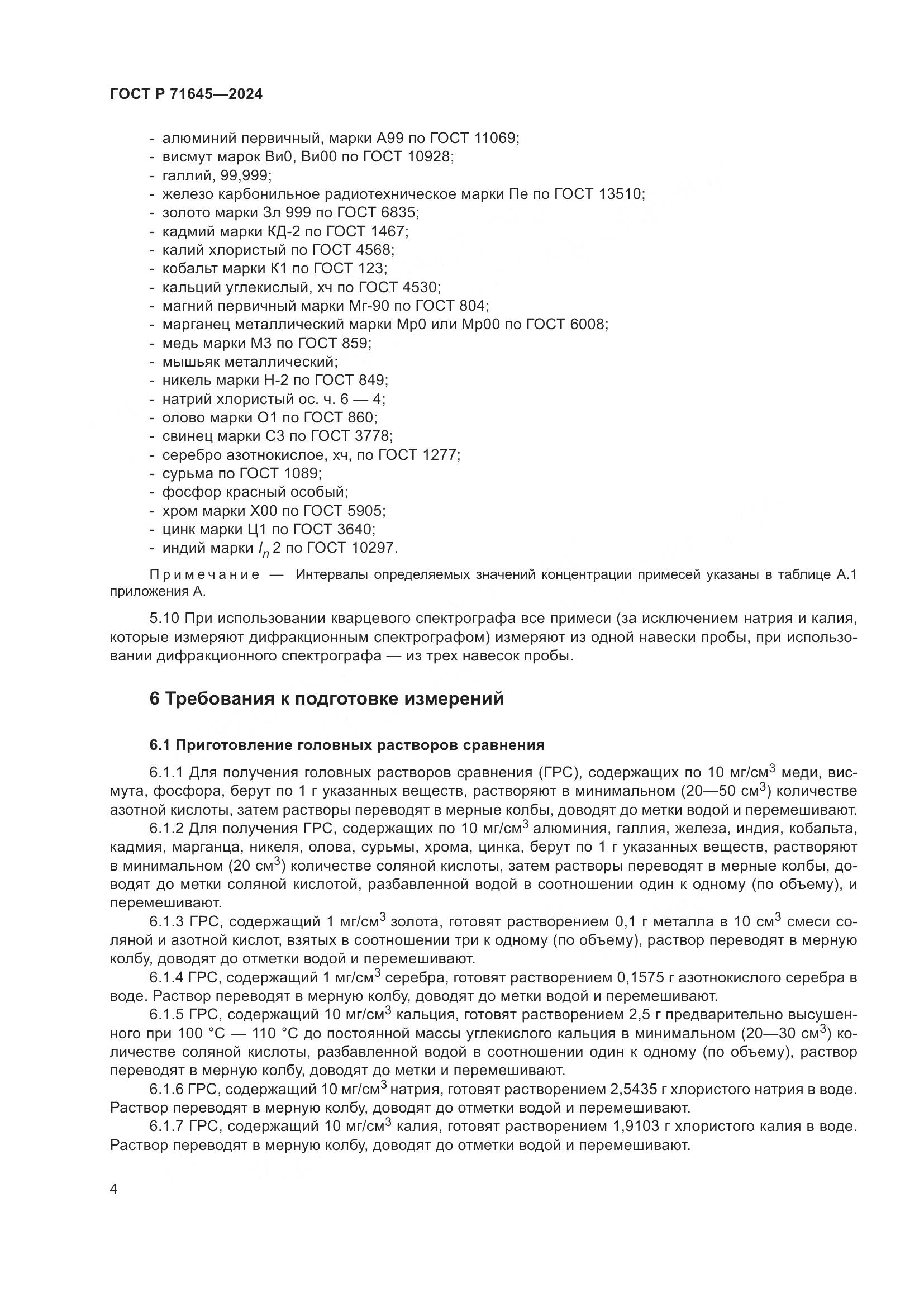 ГОСТ Р 71645—2024

- алюминий первичный, марки А99 по ГОСТ 11069;
- висмут марок Ви0, Ви00 по ГОСТ 10928;
- галлий, 99,999;
- железо карбонильное радиотехническое марки Пе по ГОСТ 13510;
- золото марки Зл 999 по ГОСТ 6835;
- кадмий марки КД-2 по ГОСТ 1467;
- калий хлористый по ГОСТ 4568;
- кобальт марки К1 по ГОСТ 123;
- кальций углекислый, хч по ГОСТ 4530;
- магний первичный марки Мг-90 по ГОСТ 804;
- марганец металлический марки Мр0 или Мр00 по ГОСТ 6008;
- медь марки М3 по ГОСТ 859;
- мышьяк металлический;
- никель марки Н-2 по ГОСТ 849;
- натрий хлористый ос. ч. 6 — 4;
- олово марки О1 по ГОСТ 860;
- свинец марки С3 по ГОСТ 3778;
- серебро азотнокислое, хч, по ГОСТ 1277;
- сурьма по ГОСТ 1089;
- фосфор красный особый;
- хром марки Х00 по ГОСТ 5905;
- цинк марки Ц1 по ГОСТ 3640;
- индий марки $I_n$ 2 по ГОСТ 10297.

Примечание — Интервалы определяемых значений концентрации примесей указаны в таблице А.1 приложения А.

5.10 При использовании кварцевого спектрографа все примеси (за исключением натрия и калия, которые измеряют дифракционным спектрографом) измеряют из одной навески пробы, при использовании дифракционного спектрографа — из трех навесок пробы.

6 Требования к подготовке измерений

6.1 Приготовление головных растворов сравнения

6.1.1 Для получения головных растворов сравнения (ГРС), содержащих по 10 мг/см$^3$ меди, висмута, фосфора, берут по 1 г указанных веществ, растворяют в минимальном (20—50 см$^3$) количестве азотной кислоты, затем растворы переводят в мерные колбы, доводят до метки водой и перемешивают.
6.1.2 Для получения ГРС, содержащих по 10 мг/см$^3$ алюминия, галлия, железа, индия, кобальта, кадмия, марганца, никеля, олова, сурьмы, хрома, цинка, берут по 1 г указанных веществ, растворяют в минимальном (20 см$^3$) количестве соляной кислоты, затем растворы переводят в мерные колбы, доводят до метки соляной кислотой, разбавленной водой в соотношении один к одному (по объему), и перемешивают.
6.1.3 ГРС, содержащий 1 мг/см$^3$ золота, готовят растворением 0,1 г металла в 10 см$^3$ смеси соляной и азотной кислот, взятых в соотношении три к одному (по объему), раствор переводят в мерную колбу, доводят до отметки водой и перемешивают.
6.1.4 ГРС, содержащий 1 мг/см$^3$ серебра, готовят растворением 0,1575 г азотнокислого серебра в воде. Раствор переводят в мерную колбу, доводят до метки водой и перемешивают.
6.1.5 ГРС, содержащий 10 мг/см$^3$ кальция, готовят растворением 2,5 г предварительно высушенного при 100 °С — 110 °С до постоянной массы углекислого кальция в минимальном (20—30 см$^3$) количестве соляной кислоты, разбавленной водой в соотношении один к одному (по объему), раствор переводят в мерную колбу, доводят до метки и перемешивают.
6.1.6 ГРС, содержащий 10 мг/см$^3$ натрия, готовят растворением 2,5435 г хлористого натрия в воде. Раствор переводят в мерную колбу, доводят до отметки водой и перемешивают.
6.1.7 ГРС, содержащий 10 мг/см$^3$ калия, готовят растворением 1,9103 г хлористого калия в воде. Раствор переводят в мерную колбу, доводят до отметки водой и перемешивают.

4